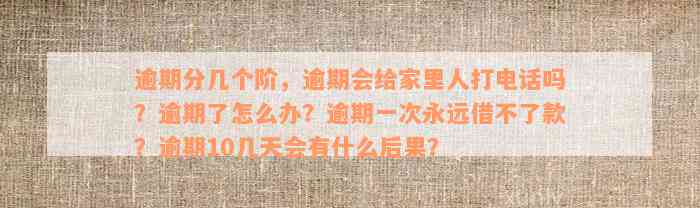 逾期分几个阶，逾期会给家里人打电话吗？逾期了怎么办？逾期一次永远借不了款？逾期10几天会有什么后果？